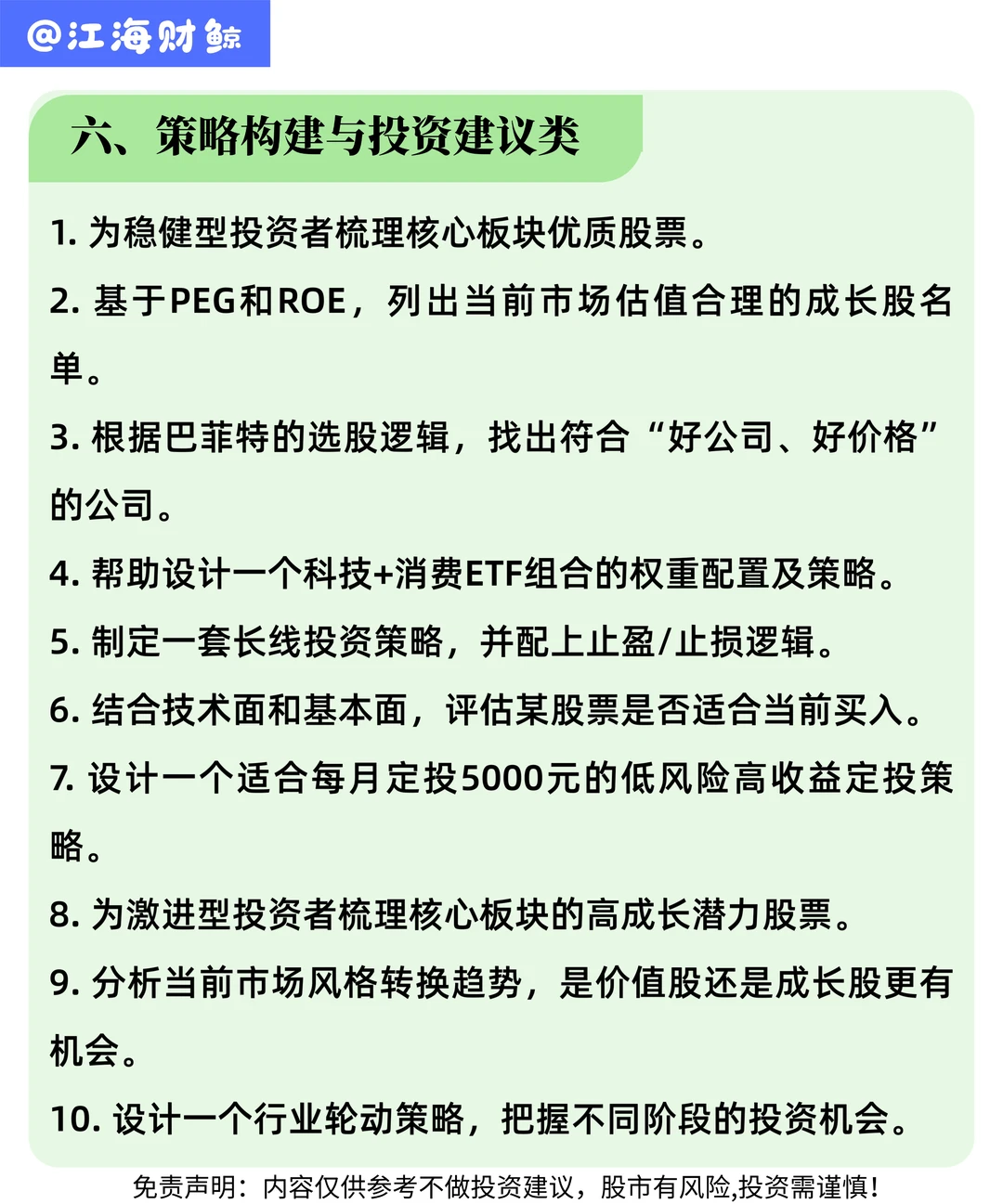 @江海财鲸

六、策略构建与投资建议类

1. 为稳健型投资者梳理核心板块优质股票。

2. 基于PEG和ROE，列出当前市场估值合理的成长股名单。

3. 根据巴菲特的选股逻辑，找出符合“好公司、好价格”的公司。

4. 帮助设计一个科技+消费ETF组合的权重配置及策略。

5. 制定一套长线投资策略，并配上止盈/止损逻辑。

6. 结合技术面和基本面，评估某股票是否适合当前买入。

7. 设计一个适合每月定投5000元的低风险高收益定投策略。

8. 为激进型投资者梳理核心板块的高成长潜力股票。

9. 分析当前市场风格转换趋势，是价值股还是成长股更有机会。

10. 设计一个行业轮动策略，把握不同阶段的投资机会。

免责声明：内容仅供参考不做投资建议，股市有风险,投资需谨慎!